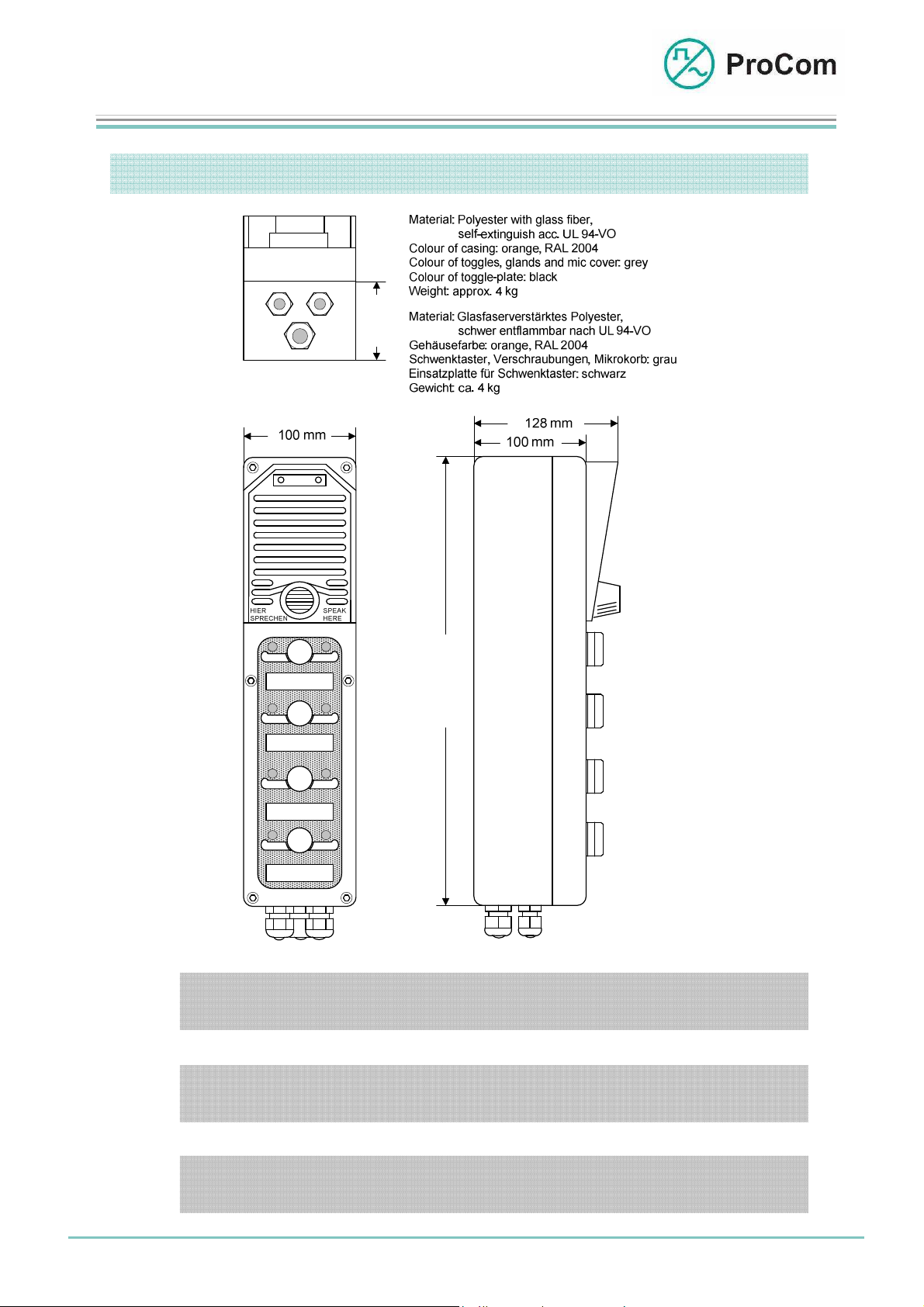 ProCom

Material: Polyester with glass fiber, self-extinguish acc. UL 94-VO
Colour of casing: orange, RAL 2004
Colour of toggles, glands and mic cover: grey
Colour of toggle-plate: black
Weight: approx. 4 kg

Material: Glasfaserverstärktes Polyester, schwer entflammbar nach UL 94-VO
Gehäusefarbe: orange, RAL 2004
Schwenktaster, Verschraubungen, Mikrokorb: grau
Einsatzplatte für Schwenktaster: schwarz
Gewicht: ca. 4 kg

100 mm

HIER SPRECHEN

SPEAK HERE

128 mm

100 mm